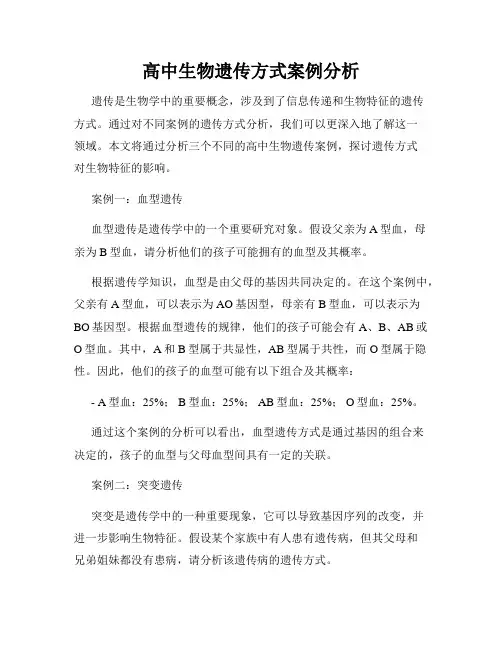 高中生物遗传方式案例分析

遗传是生物学中的重要概念，涉及到了信息传递和生物特征的遗传方式。通过对不同案例的遗传方式分析，我们可以更深入地了解这一领域。本文将通过分析三个不同的高中生物遗传案例，探讨遗传方式对生物特征的影响。

案例一：血型遗传

血型遗传是遗传学中的一个重要研究对象。假设父亲为 A 型血，母亲为 B 型血，请分析他们的孩子可能拥有的血型及其概率。

根据遗传学知识，血型是由父母的基因共同决定的。在这个案例中，父亲有 A 型血，可以表示为 AO 基因型，母亲有 B 型血，可以表示为 BO 基因型。根据血型遗传的规律，他们的孩子可能会有 A、B、AB 或 O 型血。其中，A 和 B 型属于共显性，AB 型属于共性，而 O 型属于隐性。因此，他们的孩子的血型可能有以下组合及其概率：

- A 型血：25%； B 型血：25%； AB 型血：25%； O 型血：25%。

通过这个案例的分析可以看出，血型遗传方式是通过基因的组合来决定的，孩子的血型与父母血型间具有一定的关联。

案例二：突变遗传

突变是遗传学中的一种重要现象，它可以导致基因序列的改变，并进一步影响生物特征。假设某个家族中有人患有遗传病，但其父母和兄弟姐妹都没有患病，请分析该遗传病的遗传方式。